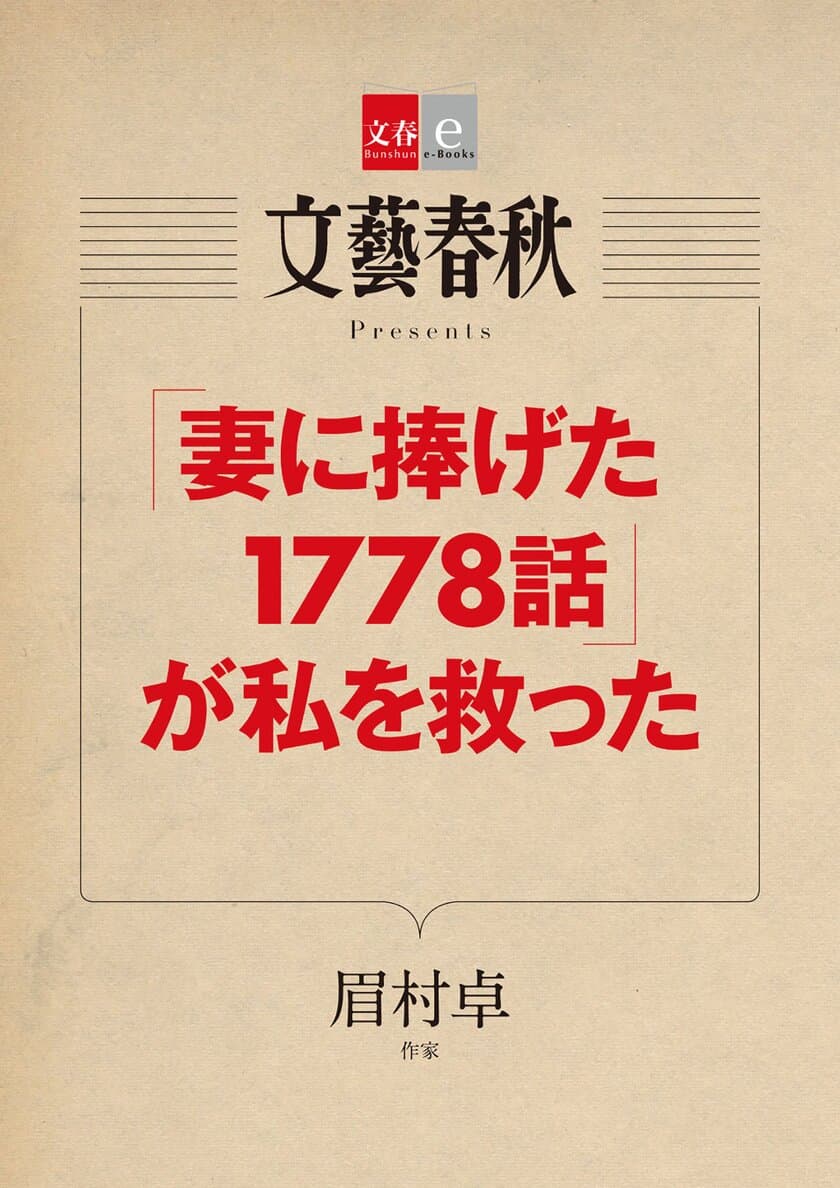 文春 Bunshun e e-Books

文藝春秋

Presents

「妻に捧げた1778話」が私を救った

眉村卓

作家